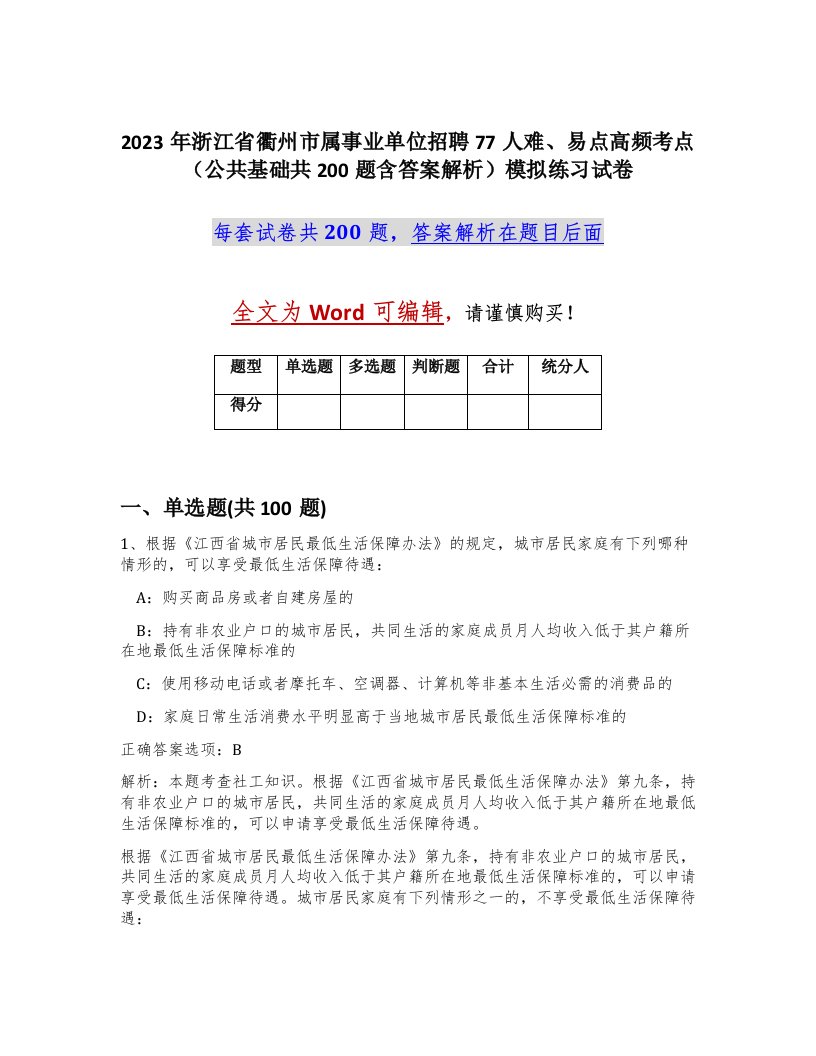 2023 年浙江省衢州市属事业单位招聘 77 人难、易点高频考点（公共基础共 200 题含答案解析）模拟练习试卷

每套试卷共 200 题，答案解析在题目后面

全文为 Word 可编辑，请谨慎购买！

| 题型 | 单选题 | 多选题 | 判断题 | 合计 | 统分人 |
|---|---|---|---|---|---|
| 得分 | | | | | |

一、单选题(共 100 题)

1、根据《江西省城市居民最低生活保障办法》的规定，城市居民家庭有下列哪种情形的，可以享受最低生活保障待遇：

A：购买商品房或者自建房屋的

B：持有非农业户口的城市居民，共同生活的家庭成员月人均收入低于其户籍所在地最低生活保障标准的

C：使用移动电话或者摩托车、空调器、计算机等非基本生活必需的消费品的

D：家庭日常生活消费水平明显高于当地城市居民最低生活保障标准的

正确答案选项：B

解析：本题考查社工知识。根据《江西省城市居民最低生活保障办法》第九条，持有非农业户口的城市居民，共同生活的家庭成员月人均收入低于其户籍所在地最低生活保障标准的，可以申请享受最低生活保障待遇。

根据《江西省城市居民最低生活保障办法》第九条，持有非农业户口的城市居民，共同生活的家庭成员月人均收入低于其户籍所在地最低生活保障标准的，可以申请享受最低生活保障待遇。城市居民家庭有下列情形之一的，不享受最低生活保障待遇：